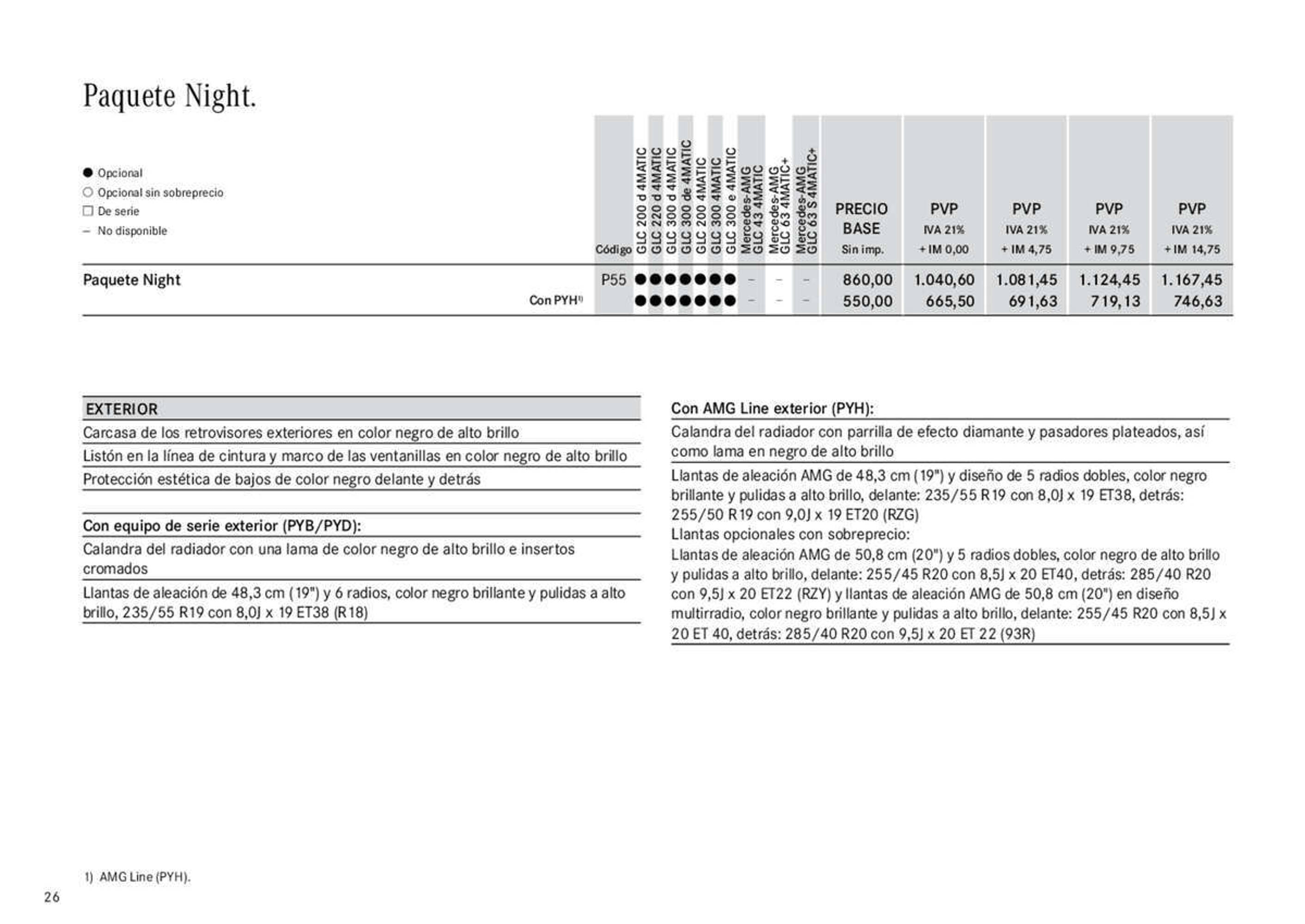 Paquete Night.

● Opcional
○ Opcional sin sobreprecio
☐ De serie
– No disponible

| | Código | GLC 200 d 4MATIC | GLC 220 d 4MATIC | GLC 300 d 4MATIC | GLC 300 de 4MATIC | GLC 200 4MATIC | GLC 300 4MATIC | GLC 300 e 4MATIC | Mercedes-AMG GLC 43 4MATIC | Mercedes-AMG GLC 63 4MATIC+ | Mercedes-AMG GLC 63 S 4MATIC+ | PRECIO BASE Sin imp. | PVP IVA 21% + IM 0,00 | PVP IVA 21% + IM 4,75 | PVP IVA 21% + IM 9,75 | PVP IVA 21% + IM 14,75 |
|---|---|---|---|---|---|---|---|---|---|---|---|---|---|---|---|---|
| Paquete Night | P55 | ● | ● | ● | ● | ● | ● | ● | – | – | – | 860,00 | 1.040,60 | 1.081,45 | 1.124,45 | 1.167,45 |
| Con PYH¹⁾ | | ● | ● | ● | ● | ● | ● | ● | – | – | – | 550,00 | 665,50 | 691,63 | 719,13 | 746,63 |

EXTERIOR
Carcasa de los retrovisores exteriores en color negro de alto brillo
Listón en la línea de cintura y marco de las ventanillas en color negro de alto brillo
Protección estética de bajos de color negro delante y detrás

Con equipo de serie exterior (PYB/PYD):
Calandra del radiador con una lama de color negro de alto brillo e insertos cromados
Llantas de aleación de 48,3 cm (19") y 6 radios, color negro brillante y pulidas a alto brillo, 235/55 R19 con 8,0J x 19 ET38 (R18)

Con AMG Line exterior (PYH):
Calandra del radiador con parrilla de efecto diamante y pasadores plateados, así como lama en negro de alto brillo
Llantas de aleación AMG de 48,3 cm (19") y diseño de 5 radios dobles, color negro brillante y pulidas a alto brillo, delante: 235/55 R19 con 8,0J x 19 ET38, detrás: 255/50 R19 con 9,0J x 19 ET20 (RZG)
Llantas opcionales con sobreprecio:
Llantas de aleación AMG de 50,8 cm (20") y 5 radios dobles, color negro de alto brillo y pulidas a alto brillo, delante: 255/45 R20 con 8,5J x 20 ET40, detrás: 285/40 R20 con 9,5J x 20 ET22 (RZY) y llantas de aleación AMG de 50,8 cm (20") en diseño multirradio, color negro brillante y pulidas a alto brillo, delante: 255/45 R20 con 8,5J x 20 ET 40, detrás: 285/40 R20 con 9,5J x 20 ET 22 (93R)

1) AMG Line (PYH).

26